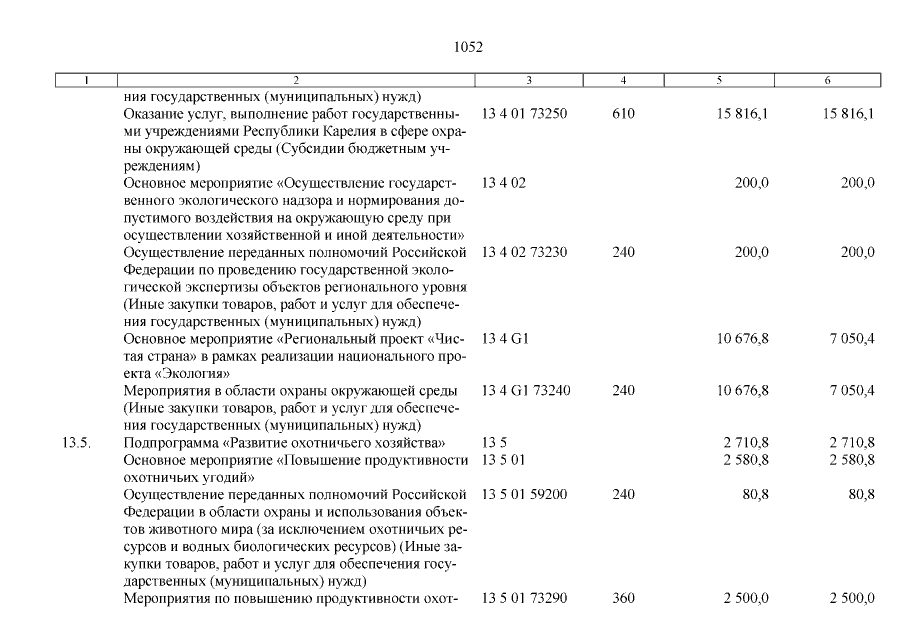 1052

| 1 | 2 | 3 | 4 | 5 | 6 |
|---|---|---|---|---|---|
| | ния государственных (муниципальных) нужд) | | | | |
| | Оказание услуг, выполнение работ государственными учреждениями Республики Карелия в сфере охраны окружающей среды (Субсидии бюджетным учреждениям) | 13 4 01 73250 | 610 | 15 816,1 | 15 816,1 |
| | Основное мероприятие «Осуществление государственного экологического надзора и нормирования допустимого воздействия на окружающую среду при осуществлении хозяйственной и иной деятельности» | 13 4 02 | | 200,0 | 200,0 |
| | Осуществление переданных полномочий Российской Федерации по проведению государственной экологической экспертизы объектов регионального уровня (Иные закупки товаров, работ и услуг для обеспечения государственных (муниципальных) нужд) | 13 4 02 73230 | 240 | 200,0 | 200,0 |
| | Основное мероприятие «Региональный проект «Чистая страна» в рамках реализации национального проекта «Экология» | 13 4 G1 | | 10 676,8 | 7 050,4 |
| | Мероприятия в области охраны окружающей среды (Иные закупки товаров, работ и услуг для обеспечения государственных (муниципальных) нужд) | 13 4 G1 73240 | 240 | 10 676,8 | 7 050,4 |
| 13.5. | Подпрограмма «Развитие охотничьего хозяйства» | 13 5 | | 2 710,8 | 2 710,8 |
| | Основное мероприятие «Повышение продуктивности охотничьих угодий» | 13 5 01 | | 2 580,8 | 2 580,8 |
| | Осуществление переданных полномочий Российской Федерации в области охраны и использования объектов животного мира (за исключением охотничьих ресурсов и водных биологических ресурсов) (Иные закупки товаров, работ и услуг для обеспечения государственных (муниципальных) нужд) | 13 5 01 59200 | 240 | 80,8 | 80,8 |
| | Мероприятия по повышению продуктивности охот- | 13 5 01 73290 | 360 | 2 500,0 | 2 500,0 |